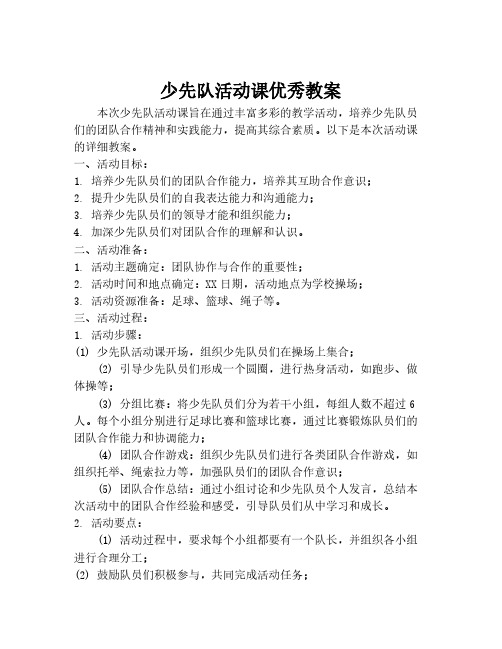 少先队活动课优秀教案

本次少先队活动课旨在通过丰富多彩的教学活动，培养少先队员们的团队合作精神和实践能力，提高其综合素质。以下是本次活动课的详细教案。

一、活动目标：

1. 培养少先队员们的团队合作能力，培养其互助合作意识；

2. 提升少先队员们的自我表达能力和沟通能力；

3. 培养少先队员们的领导才能和组织能力；

4. 加深少先队员们对团队合作的理解和认识。

二、活动准备：

1. 活动主题确定：团队协作与合作的重要性；

2. 活动时间和地点确定：XX 日期，活动地点为学校操场；

3. 活动资源准备：足球、篮球、绳子等。

三、活动过程：

1. 活动步骤：

(1) 少先队活动课开场，组织少先队员们在操场上集合；

(2) 引导少先队员们形成一个圆圈，进行热身活动，如跑步、做体操等；

(3) 分组比赛：将少先队员们分为若干小组，每组人数不超过 6 人。每个小组分别进行足球比赛和篮球比赛，通过比赛锻炼队员们的团队合作能力和协调能力；

(4) 团队合作游戏：组织少先队员们进行各类团队合作游戏，如组织托举、绳索拉力等，加强队员们的团队合作意识；

(5) 团队合作总结：通过小组讨论和少先队员个人发言，总结本次活动中的团队合作经验和感受，引导队员们从中学习和成长。

2. 活动要点：

(1) 活动过程中，要求每个小组都要有一个队长，并组织各小组进行合理分工；

(2) 鼓励队员们积极参与，共同完成活动任务；